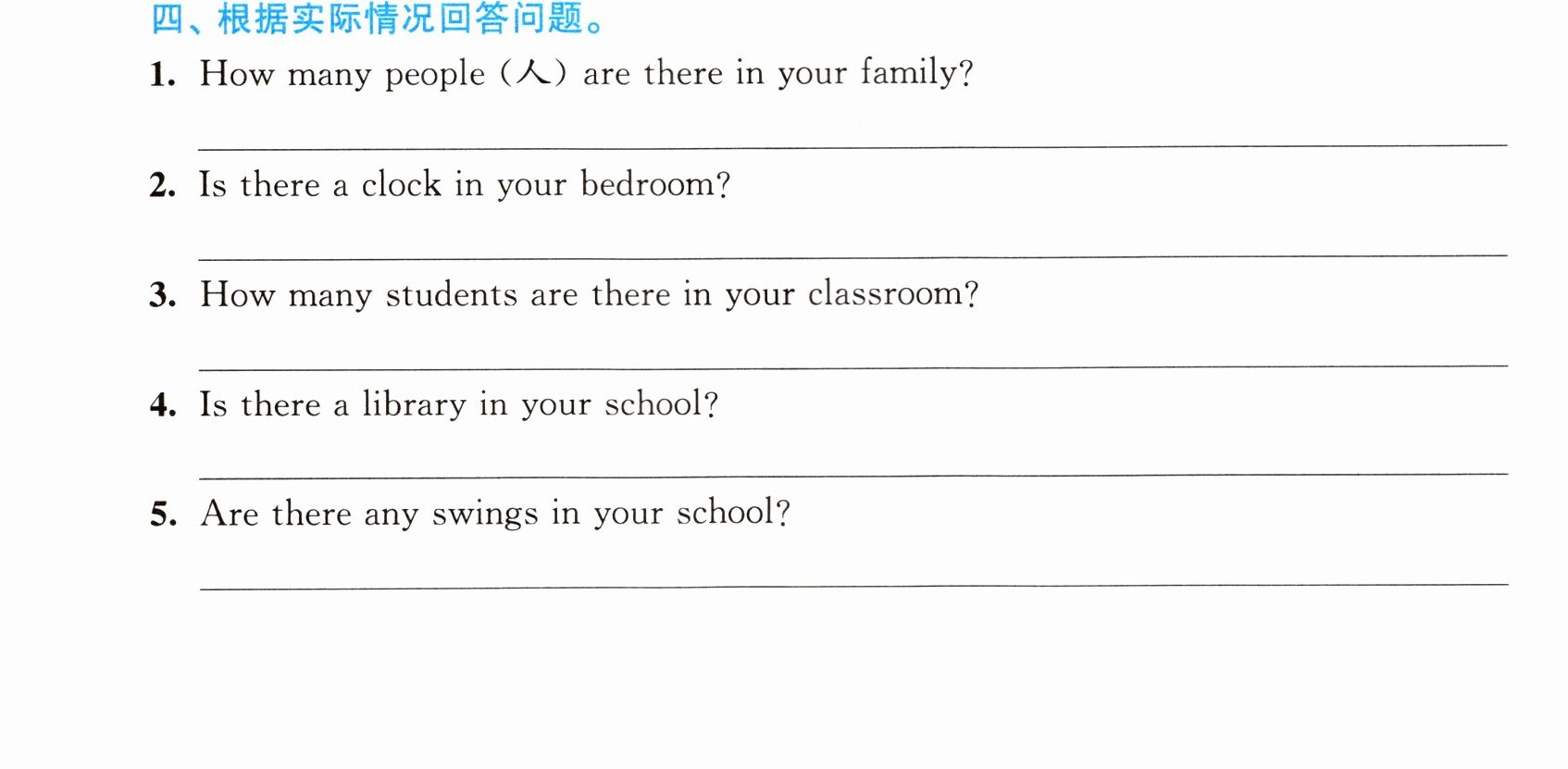 四、根据实际情况回答问题。

1. How many people (人) are there in your family?

____

2. Is there a clock in your bedroom?

____

3. How many students are there in your classroom?

____

4. Is there a library in your school?

____

5. Are there any swings in your school?

____